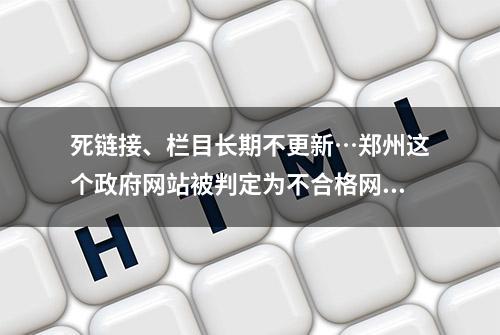 死链接、栏目长期不更新…郑州这个政府网站被判定为不合格网...

H T M L